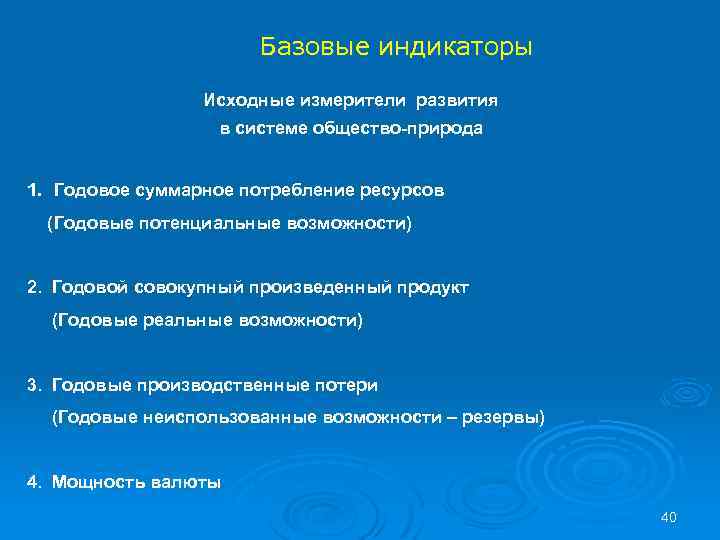 Базовые индикаторы

Исходные измерители развития в системе общество-природа

1. Годовое суммарное потребление ресурсов
(Годовые потенциальные возможности)

2. Годовой совокупный произведенный продукт
(Годовые реальные возможности)

3. Годовые производственные потери
(Годовые неиспользованные возможности – резервы)

4. Мощность валюты

40